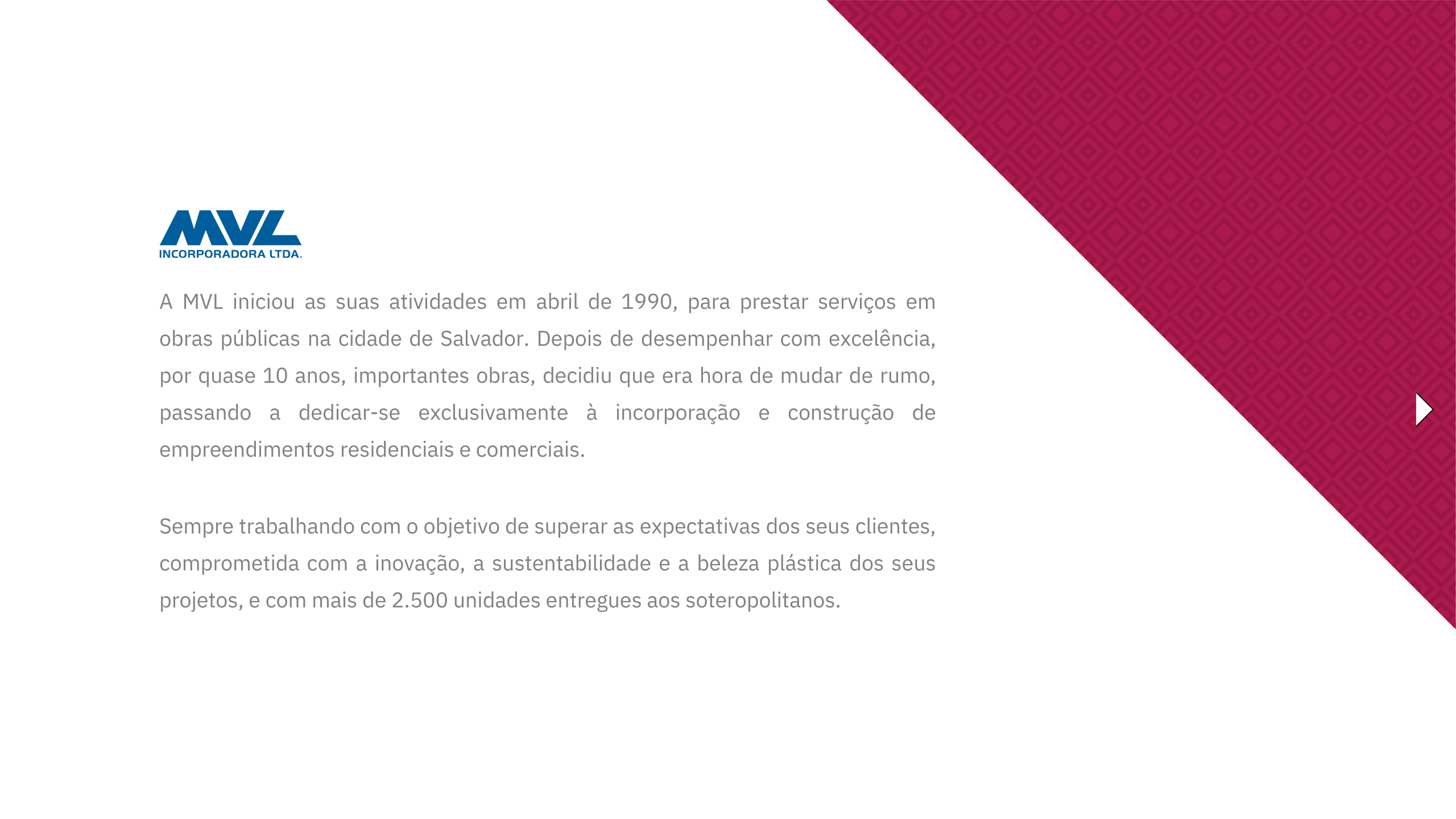 MVL
INCORPORADORA LTDA.

A MVL iniciou as suas atividades em abril de 1990, para prestar serviços em obras públicas na cidade de Salvador. Depois de desempenhar com excelência, por quase 10 anos, importantes obras, decidiu que era hora de mudar de rumo, passando a dedicar-se exclusivamente à incorporação e construção de empreendimentos residenciais e comerciais.

Sempre trabalhando com o objetivo de superar as expectativas dos seus clientes, comprometida com a inovação, a sustentabilidade e a beleza plástica dos seus projetos, e com mais de 2.500 unidades entregues aos soteropolitanos.